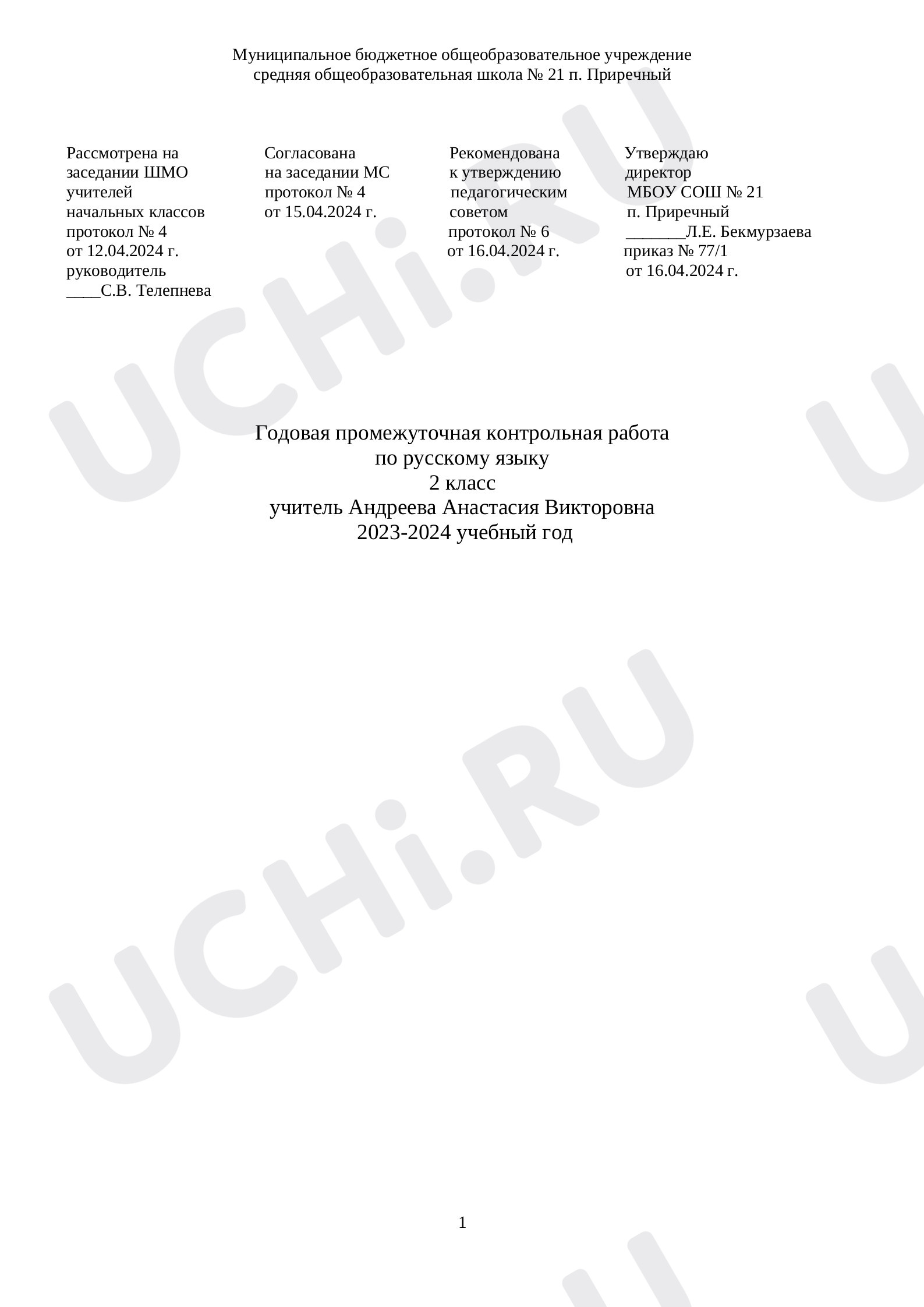 Муниципальное бюджетное общеобразовательное учреждение
средняя общеобразовательная школа № 21 п. Приречный

Рассмотрена на
заседании ШМО
учителей
начальных классов
протокол № 4
от 12.04.2024 г.
руководитель
____С.В. Телепнева

Согласована
на заседании МС
протокол № 4
от 15.04.2024 г.

Рекомендована
к утверждению
педагогическим
советом
протокол № 6
от 16.04.2024 г.

Утверждаю
директор
МБОУ СОШ № 21
п. Приречный
_______Л.Е. Бекмурзаева
приказ № 77/1
от 16.04.2024 г.

Годовая промежуточная контрольная работа
по русскому языку
2 класс
учитель Андреева Анастасия Викторовна
2023-2024 учебный год

1

UCHi.RU